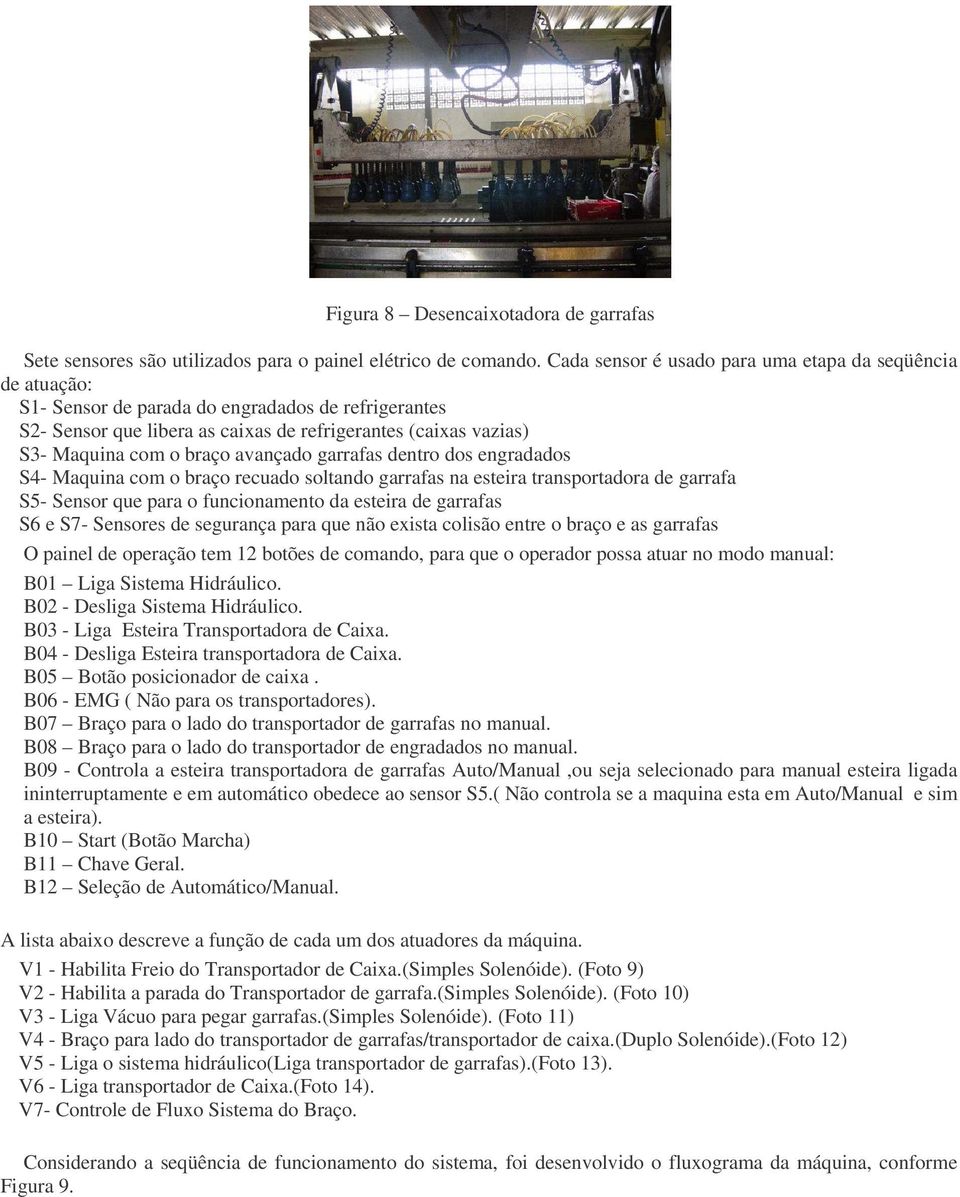 Figura 8 – Desencaixotadora de garrafas

Sete sensores são utilizados para o painel elétrico de comando. Cada sensor é usado para uma etapa da seqüência de atuação:
S1- Sensor de parada do engradados de refrigerantes
S2- Sensor que libera as caixas de refrigerantes (caixas vazias)
S3- Maquina com o braço avançado garrafas dentro dos engradados
S4- Maquina com o braço recuado soltando garrafas na esteira transportadora de garrafa
S5- Sensor que para o funcionamento da esteira de garrafas
S6 e S7- Sensores de segurança para que não exista colisão entre o braço e as garrafas

O painel de operação tem 12 botões de comando, para que o operador possa atuar no modo manual:
B01 – Liga Sistema Hidráulico.
B02 - Desliga Sistema Hidráulico.
B03 - Liga Esteira Transportadora de Caixa.
B04 - Desliga Esteira transportadora de Caixa.
B05 – Botão posicionador de caixa .
B06 - EMG ( Não para os transportadores).
B07 – Braço para o lado do transportador de garrafas no manual.
B08 – Braço para o lado do transportador de engradados no manual.
B09 - Controla a esteira transportadora de garrafas Auto/Manual ,ou seja selecionado para manual esteira ligada ininterruptamente e em automático obedece ao sensor S5.( Não controla se a maquina esta em Auto/Manual e sim a esteira).
B10 – Start (Botão Marcha)
B11 – Chave Geral.
B12 – Seleção de Automático/Manual.

A lista abaixo descreve a função de cada um dos atuadores da máquina.
V1 - Habilita Freio do Transportador de Caixa.(Simples Solenóide). (Foto 9)
V2 - Habilita a parada do Transportador de garrafa.(Simples Solenóide). (Foto 10)
V3 - Liga Vácuo para pegar garrafas.(Simples Solenóide). (Foto 11)
V4 - Braço para lado do transportador de garrafas/transportador de caixa.(Duplo Solenóide).(Foto 12)
V5 - Liga o sistema hidráulico(Liga transportador de garrafas).(Foto 13).
V6 - Liga transportador de Caixa.(Foto 14).
V7- Controle de Fluxo Sistema do Braço.

Considerando a seqüência de funcionamento do sistema, foi desenvolvido o fluxograma da máquina, conforme Figura 9.